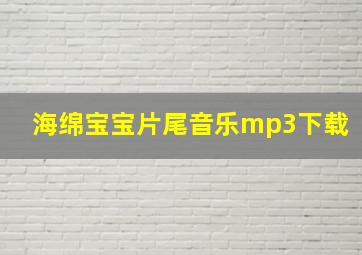 海绵宝宝片尾音乐mp3下载